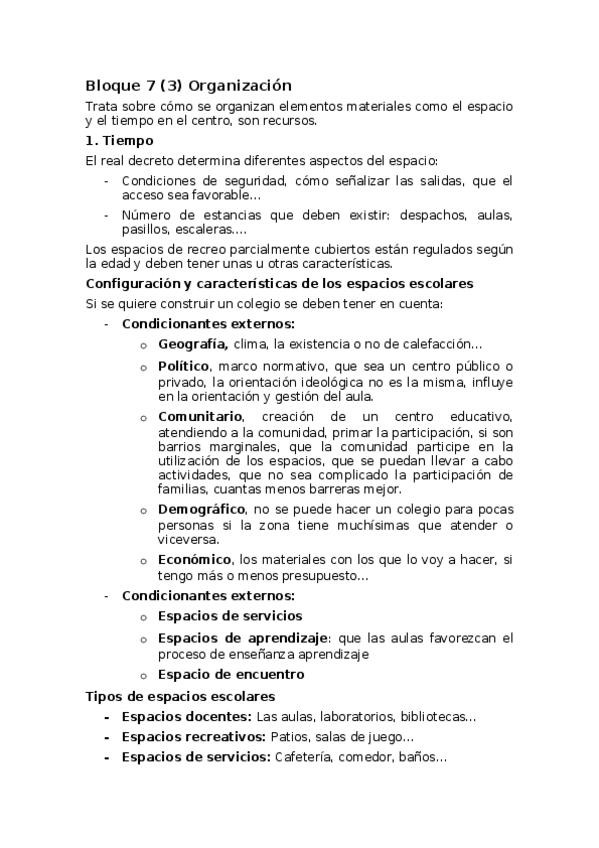 Bloque 7 (3) Organización

Trata sobre cómo se organizan elementos materiales como el espacio y el tiempo en el centro, son recursos.

1. Tiempo

El real decreto determina diferentes aspectos del espacio:

- Condiciones de seguridad, cómo señalizar las salidas, que el acceso sea favorable…
- Número de estancias que deben existir: despachos, aulas, pasillos, escaleras….

Los espacios de recreo parcialmente cubiertos están regulados según la edad y deben tener unas u otras características.

Configuración y características de los espacios escolares

Si se quiere construir un colegio se deben tener en cuenta:

- Condicionantes externos:
  o Geografía, clima, la existencia o no de calefacción…
  o Político, marco normativo, que sea un centro público o privado, la orientación ideológica no es la misma, influye en la orientación y gestión del aula.
  o Comunitario, creación de un centro educativo, atendiendo a la comunidad, primar la participación, si son barrios marginales, que la comunidad participe en la utilización de los espacios, que se puedan llevar a cabo actividades, que no sea complicado la participación de familias, cuantas menos barreras mejor.
  o Demográfico, no se puede hacer un colegio para pocas personas si la zona tiene muchísimas que atender o viceversa.
  o Económico, los materiales con los que lo voy a hacer, si tengo más o menos presupuesto…
- Condicionantes externos:
  o Espacios de servicios
  o Espacios de aprendizaje: que las aulas favorezcan el proceso de enseñanza aprendizaje
  o Espacio de encuentro

Tipos de espacios escolares

- Espacios docentes: Las aulas, laboratorios, bibliotecas…
- Espacios recreativos: Patios, salas de juego…
- Espacios de servicios: Cafetería, comedor, baños…